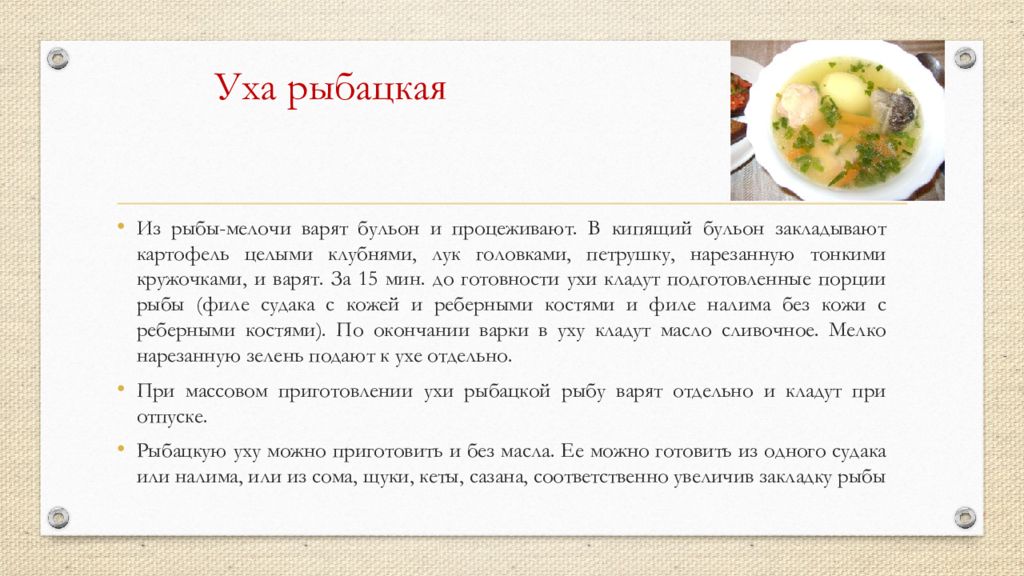 Уха рыбацкая

• Из рыбы-мелочи варят бульон и процеживают. В кипящий бульон закладывают картофель целыми клубнями, лук головками, петрушку, нарезанную тонкими кружочками, и варят. За 15 мин. до готовности ухи кладут подготовленные порции рыбы (филе судака с кожей и реберными костями и филе налима без кожи с реберными костями). По окончании варки в уху кладут масло сливочное. Мелко нарезанную зелень подают к ухе отдельно.

• При массовом приготовлении ухи рыбацкой рыбу варят отдельно и кладут при отпуске.

• Рыбацкую уху можно приготовить и без масла. Ее можно готовить из одного судака или налима, или из сома, щуки, кеты, сазана, соответственно увеличив закладку рыбы